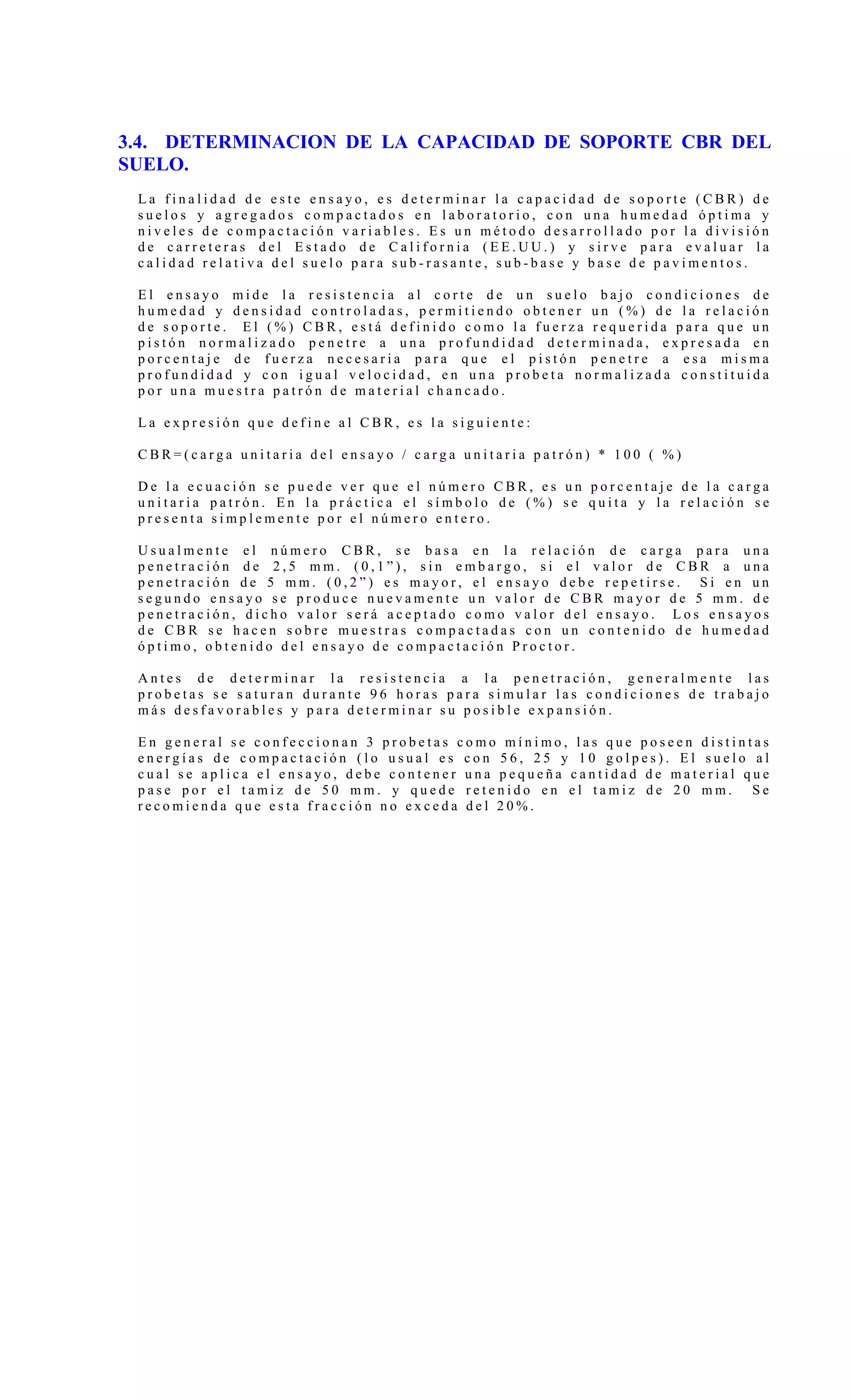 3.4. DETERMINACION DE LA CAPACIDAD DE SOPORTE CBR DEL SUELO.

La finalidad de este ensayo, es determinar la capacidad de soporte (CBR) de suelos y agregados compactados en laboratorio, con una humedad óptima y niveles de compactación variables. Es un método desarrollado por la división de carreteras del Estado de California (EE.UU.) y sirve para evaluar la calidad relativa del suelo para sub-rasante, sub-base y base de pavimentos.

El ensayo mide la resistencia al corte de un suelo bajo condiciones de humedad y densidad controladas, permitiendo obtener un (%) de la relación de soporte. El (%) CBR, está definido como la fuerza requerida para que un pistón normalizado penetre a una profundidad determinada, expresada en porcentaje de fuerza necesaria para que el pistón penetre a esa misma profundidad y con igual velocidad, en una probeta normalizada constituida por una muestra patrón de material chancado.

La expresión que define al CBR, es la siguiente:

CBR=(carga unitaria del ensayo / carga unitaria patrón) * 100 ( %)

De la ecuación se puede ver que el número CBR, es un porcentaje de la carga unitaria patrón. En la práctica el símbolo de (%) se quita y la relación se presenta simplemente por el número entero.

Usualmente el número CBR, se basa en la relación de carga para una penetración de 2,5 mm. (0,1”), sin embargo, si el valor de CBR a una penetración de 5 mm. (0,2”) es mayor, el ensayo debe repetirse. Si en un segundo ensayo se produce nuevamente un valor de CBR mayor de 5 mm. de penetración, dicho valor será aceptado como valor del ensayo. Los ensayos de CBR se hacen sobre muestras compactadas con un contenido de humedad óptimo, obtenido del ensayo de compactación Proctor.

Antes de determinar la resistencia a la penetración, generalmente las probetas se saturan durante 96 horas para simular las condiciones de trabajo más desfavorables y para determinar su posible expansión.

En general se confeccionan 3 probetas como mínimo, las que poseen distintas energías de compactación (lo usual es con 56, 25 y 10 golpes). El suelo al cual se aplica el ensayo, debe contener una pequeña cantidad de material que pase por el tamiz de 50 mm. y quede retenido en el tamiz de 20 mm. Se recomienda que esta fracción no exceda del 20%.